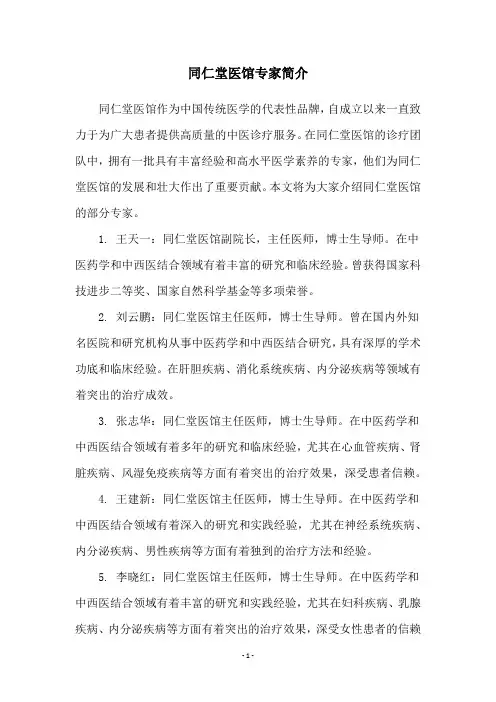 同仁堂医馆专家简介

同仁堂医馆作为中国传统医学的代表性品牌，自成立以来一直致力于为广大患者提供高质量的中医诊疗服务。在同仁堂医馆的诊疗团队中，拥有一批具有丰富经验和高水平医学素养的专家，他们为同仁堂医馆的发展和壮大作出了重要贡献。本文将为大家介绍同仁堂医馆的部分专家。

1. 王天一：同仁堂医馆副院长，主任医师，博士生导师。在中医药学和中西医结合领域有着丰富的研究和临床经验。曾获得国家科技进步二等奖、国家自然科学基金等多项荣誉。

2. 刘云鹏：同仁堂医馆主任医师，博士生导师。曾在国内外知名医院和研究机构从事中医药学和中西医结合研究，具有深厚的学术功底和临床经验。在肝胆疾病、消化系统疾病、内分泌疾病等领域有着突出的治疗成效。

3. 张志华：同仁堂医馆主任医师，博士生导师。在中医药学和中西医结合领域有着多年的研究和临床经验，尤其在心血管疾病、肾脏疾病、风湿免疫疾病等方面有着突出的治疗效果，深受患者信赖。

4. 王建新：同仁堂医馆主任医师，博士生导师。在中医药学和中西医结合领域有着深入的研究和实践经验，尤其在神经系统疾病、内分泌疾病、男性疾病等方面有着独到的治疗方法和经验。

5. 李晓红：同仁堂医馆主任医师，博士生导师。在中医药学和中西医结合领域有着丰富的研究和实践经验，尤其在妇科疾病、乳腺疾病、内分泌疾病等方面有着突出的治疗效果，深受女性患者的信赖

- 1 -